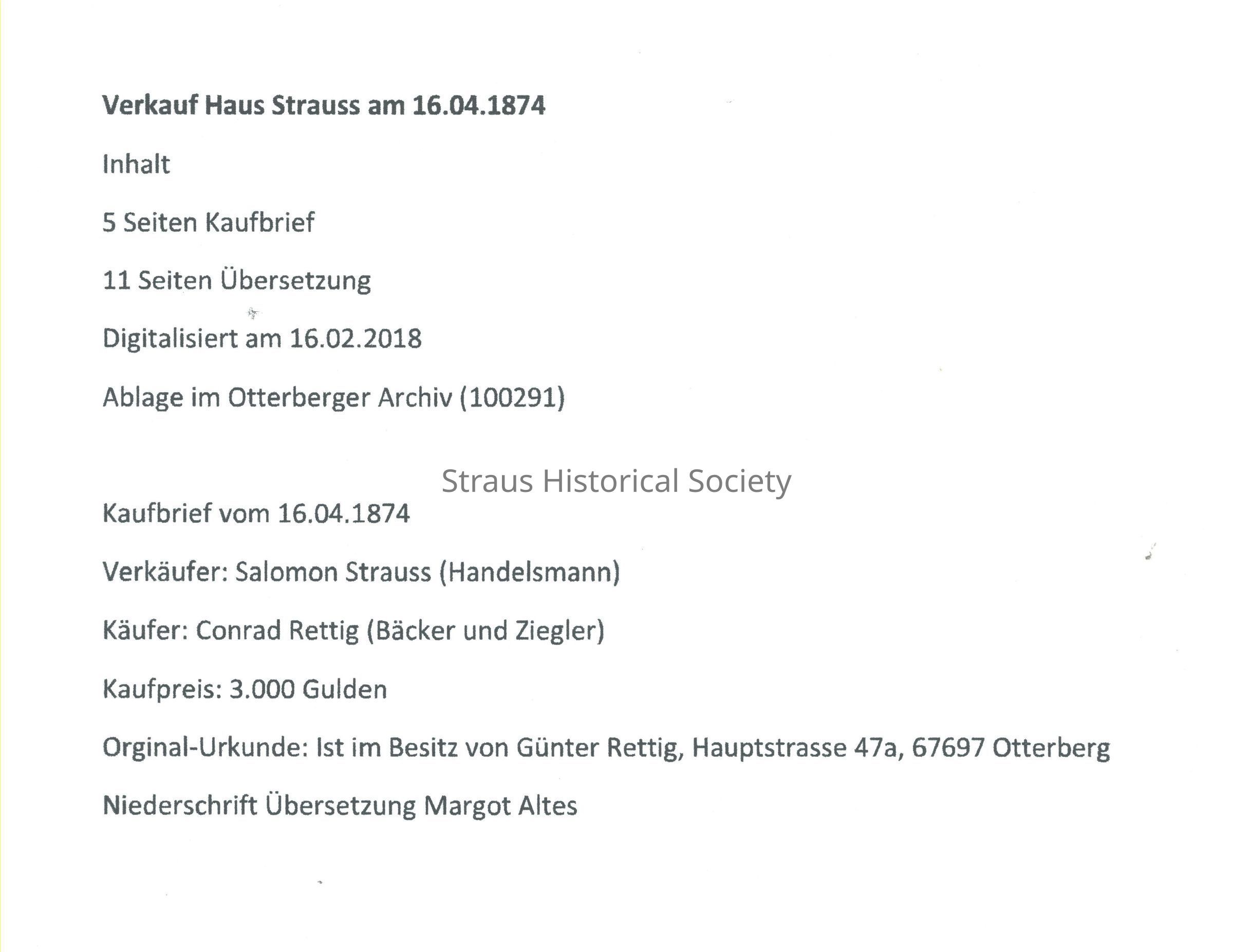 Verkauf Haus Strauss am 16.04.1874

Inhalt

5 Seiten Kaufbrief

11 Seiten Übersetzung

Digitalisiert am 16.02.2018

Ablage im Otterberger Archiv (100291)

Kaufbrief vom 16.04.1874

Verkäufer: Salomon Strauss (Handelsmann)

Käufer: Conrad Rettig (Bäcker und Ziegler)

Kaufpreis: 3.000 Gulden

Orginal-Urkunde: Ist im Besitz von Günter Rettig, Hauptstrasse 47a, 67697 Otterberg

Niederschrift Übersetzung Margot Altes

Straus Historical Society